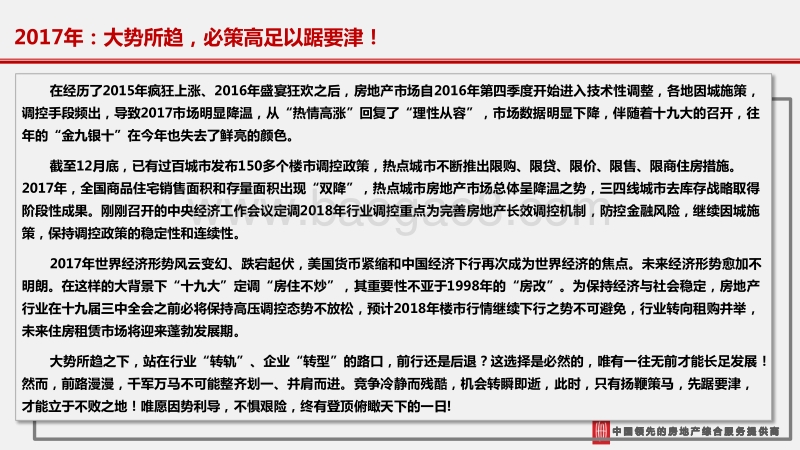 2017年：大势所趋，必策高足以踞要津！

在经历了2015年疯狂上涨、2016年盛宴狂欢之后，房地产市场自2016年第四季度开始进入技术性调整，各地因城施策，调控手段频出，导致2017市场明显降温，从“热情高涨”回复了“理性从容”，市场数据明显下降，伴随着十九大的召开，往年的“金九银十”在今年也失去了鲜亮的颜色。

截至12月底，已有过百城市发布150多个楼市调控政策，热点城市不断推出限购、限贷、限价、限售、限商住房措施。2017年，全国商品住宅销售面积和存量面积出现“双降”，热点城市房地产市场总体呈降温之势，三四线城市去库存战略取得阶段性成果。刚刚召开的中央经济工作会议定调2018年行业调控重点为完善房地产长效调控机制，防控金融风险，继续因城施策，保持调控政策的稳定性和连续性。

2017年世界经济形势风云变幻、跌宕起伏，美国货币紧缩和中国经济下行再次成为世界经济的焦点。未来经济形势愈加不明朗。在这样的大背景下“十九大”定调“房住不炒”，其重要性不亚于1998年的“房改”。为保持经济与社会稳定，房地产行业在十九届三中全会之前必将保持高压调控态势不放松，预计2018年楼市行情继续下行之势不可避免，行业转向租购并举，未来住房租赁市场将迎来蓬勃发展期。

大势所趋之下，站在行业“转轨”、企业“转型”的路口，前行还是后退？这选择是必然的，唯有一往无前才能长足发展！然而，前路漫漫，千军万马不可能整齐划一、并肩而进。竞争冷静而残酷，机会转瞬即逝，此时，只有扬鞭策马，先踞要津，才能立于不败之地！唯愿因势利导，不惧艰险，终有登顶俯瞰天下的一日!

www.baogao.com

中国领先的房地产综合服务提供商